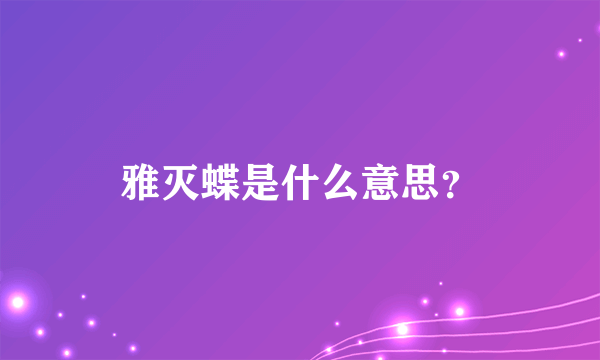 雅灭蝶是什么意思?